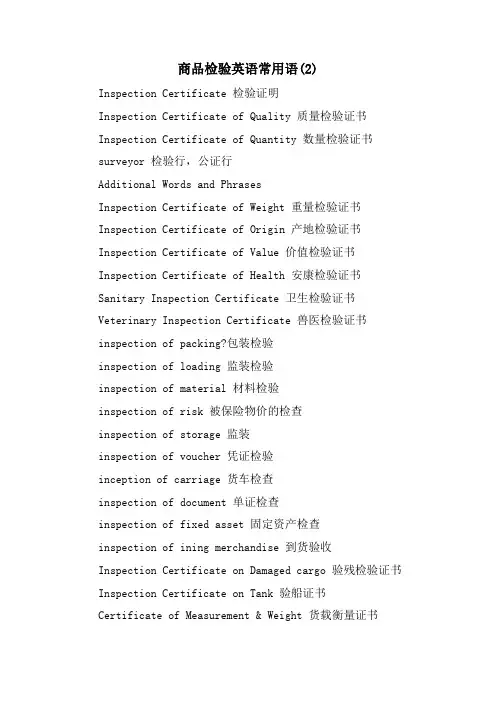 商品检验英语常用语(2)

Inspection Certificate 检验证明

Inspection Certificate of Quality 质量检验证书

Inspection Certificate of Quantity 数量检验证书

surveyor 检验行，公证行

Additional Words and Phrases

Inspection Certificate of Weight 重量检验证书

Inspection Certificate of Origin 产地检验证书

Inspection Certificate of Value 价值检验证书

Inspection Certificate of Health 安康检验证书

Sanitary Inspection Certificate 卫生检验证书

Veterinary Inspection Certificate 兽医检验证书

inspection of packing?包装检验

inspection of loading 监装检验

inspection of material 材料检验

inspection of risk 被保险物价的检查

inspection of storage 监装

inspection of voucher 凭证检验

inception of carriage 货车检查

inspection of document 单证检查

inspection of fixed asset 固定资产检查

inspection of ining merchandise 到货验收

Inspection Certificate on Damaged cargo 验残检验证书

Inspection Certificate on Tank 验船证书

Certificate of Measurement & Weight 货载衡量证书